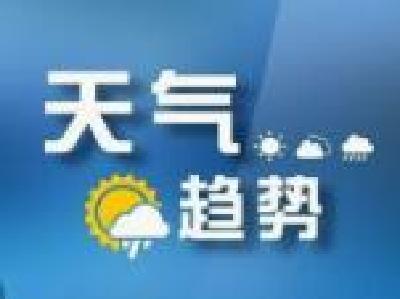 天气
趋势